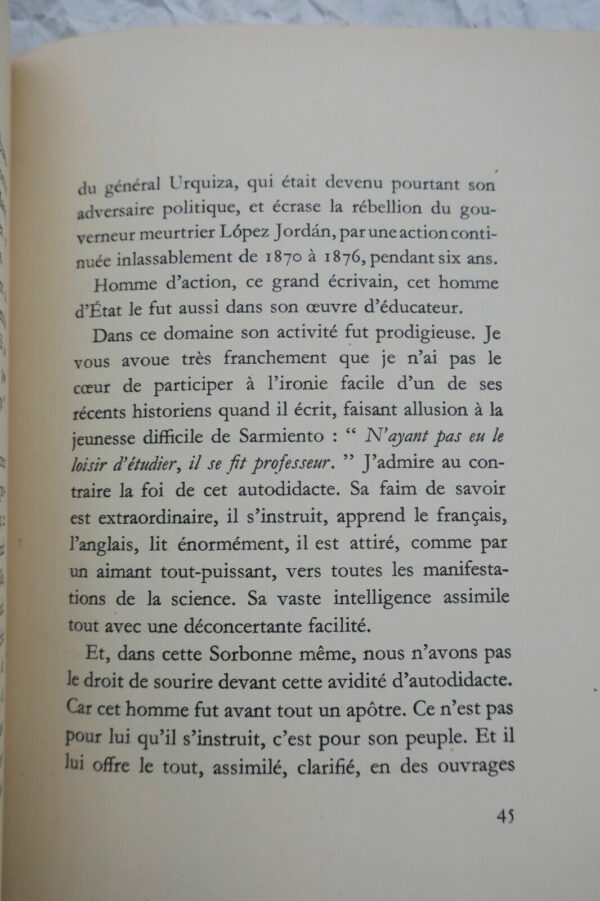 du général Urquiza, qui était devenu pourtant son adversaire politique, et écrase la rébellion du gouverneur meurtrier López Jordán, par une action continuée inlassablement de 1870 à 1876, pendant six ans.

Homme d'action, ce grand écrivain, cet homme d'État le fut aussi dans son œuvre d'éducateur.

Dans ce domaine son activité fut prodigieuse. Je vous avoue très franchement que je n'ai pas le cœur de participer à l'ironie facile d'un de ses récents historiens quand il écrit, faisant allusion à la jeunesse difficile de Sarmiento : " N'ayant pas eu le loisir d'étudier, il se fit professeur. " J'admire au contraire la foi de cet autodidacte. Sa faim de savoir est extraordinaire, il s'instruit, apprend le français, l'anglais, lit énormément, il est attiré, comme par un aimant tout-puissant, vers toutes les manifestations de la science. Sa vaste intelligence assimile tout avec une déconcertante facilité.

Et, dans cette Sorbonne même, nous n'avons pas le droit de sourire devant cette avidité d'autodidacte. Car cet homme fut avant tout un apôtre. Ce n'est pas pour lui qu'il s'instruit, c'est pour son peuple. Et il lui offre le tout, assimilé, clarifié, en des ouvrages

45